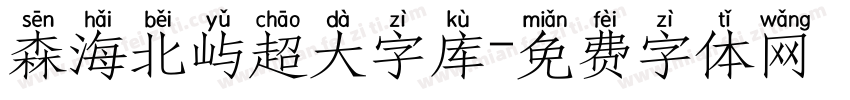 sēn hǎi běi yǔ chāo dà zì kù miǎn fèi zì tǐ wǎng
森海北屿超大字库-免费字体网